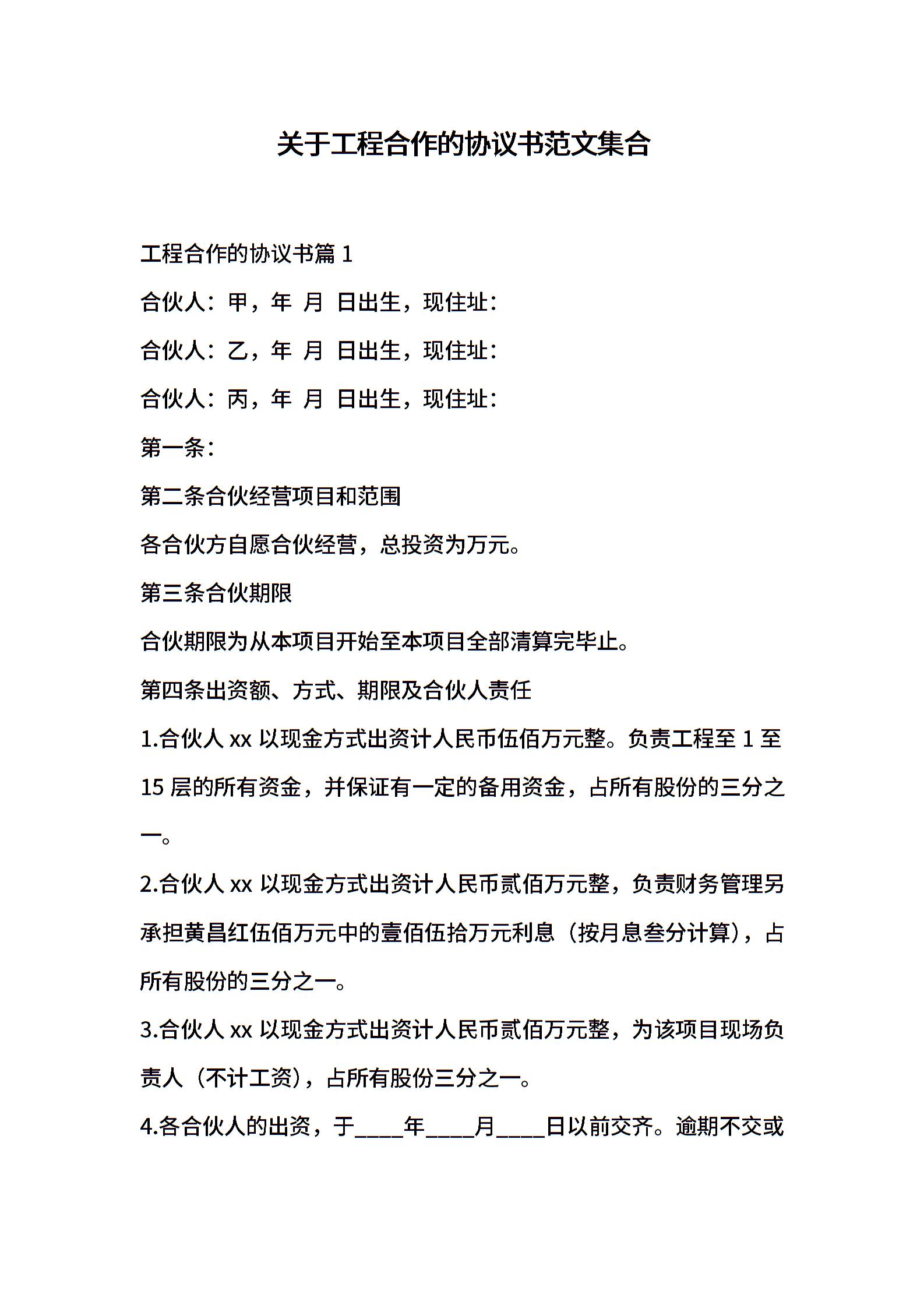 关于工程合作的协议书范文集合

工程合作的协议书篇 1

合伙人：甲，年 月 日出生，现住址：

合伙人：乙，年 月 日出生，现住址：

合伙人：丙，年 月 日出生，现住址：

第一条：

第二条合伙经营项目和范围

各合伙方自愿合伙经营，总投资为万元。

第三条合伙期限

合伙期限为从本项目开始至本项目全部清算完毕止。

第四条出资额、方式、期限及合伙人责任

1.合伙人 xx 以现金方式出资计人民币伍佰万元整。负责工程至 1 至 15 层的所有资金，并保证有一定的备用资金，占所有股份的三分之一。

2.合伙人 xx 以现金方式出资计人民币贰佰万元整，负责财务管理另承担黄昌红伍佰万元中的壹佰伍拾万元利息（按月息叁分计算），占所有股份的三分之一。

3.合伙人 xx 以现金方式出资计人民币贰佰万元整，为该项目现场负责人（不计工资），占所有股份三分之一。

4.各合伙人的出资，于____年____月____日以前交齐。逾期不交或